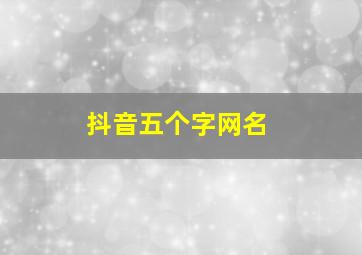 抖音五个字网名